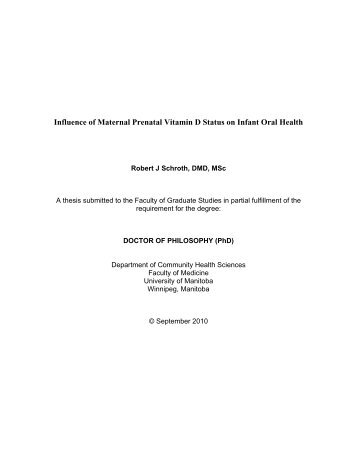 Influence of Maternal Prenatal Vitamin D Status on Infant Oral Health

Robert J Schroth, DMD, MSc

A thesis submitted to the Faculty of Graduate Studies in partial fulfillment of the requirement for the degree:

DOCTOR OF PHILOSOPHY (PhD)

Department of Community Health Sciences
Faculty of Medicine
University of Manitoba
Winnipeg, Manitoba

© September 2010